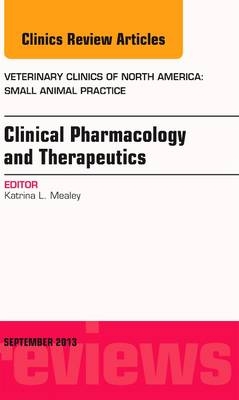 Clinics Review Articles

VETERINARY CLINICS OF NORTH AMERICA: SMALL ANIMAL PRACTICE

Clinical Pharmacology and Therapeutics

EDITOR
Katrina L. Mealey

SEPTEMBER 2013

reviews